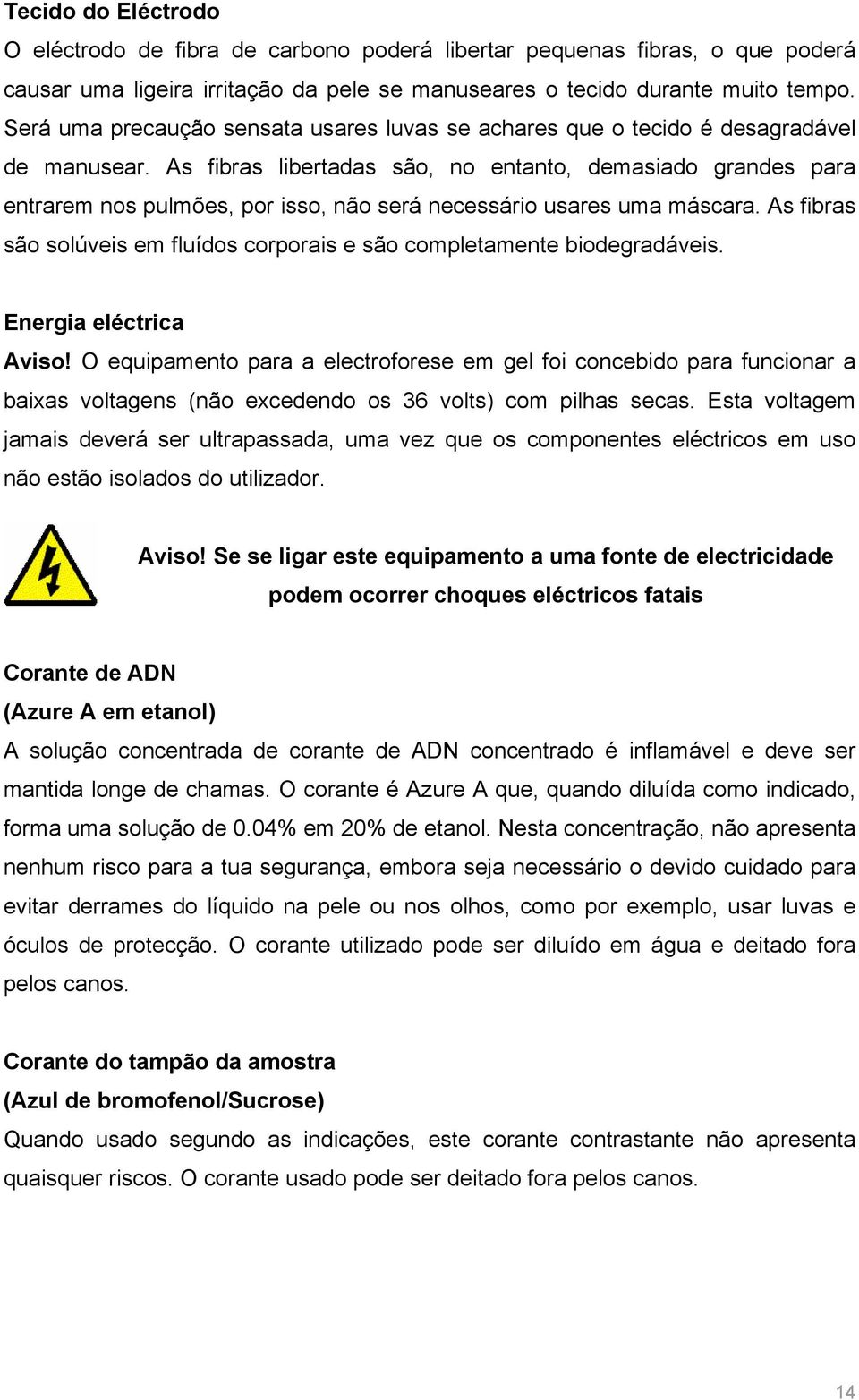 Tecido do Eléctrodo
O eléctrodo de fibra de carbono poderá libertar pequenas fibras, o que poderá causar uma ligeira irritação da pele se manuseares o tecido durante muito tempo. Será uma precaução sensata usares luvas se achares que o tecido é desagradável de manusear. As fibras libertadas são, no entanto, demasiado grandes para entrarem nos pulmões, por isso, não será necessário usares uma máscara. As fibras são solúveis em fluídos corporais e são completamente biodegradáveis.

Energia eléctrica
Aviso! O equipamento para a electroforese em gel foi concebido para funcionar a baixas voltagens (não excedendo os 36 volts) com pilhas secas. Esta voltagem jamais deverá ser ultrapassada, uma vez que os componentes eléctricos em uso não estão isolados do utilizador.

Aviso! Se se ligar este equipamento a uma fonte de electricidade podem ocorrer choques eléctricos fatais

Corante de ADN
(Azure A em etanol)
A solução concentrada de corante de ADN concentrado é inflamável e deve ser mantida longe de chamas. O corante é Azure A que, quando diluída como indicado, forma uma solução de 0.04% em 20% de etanol. Nesta concentração, não apresenta nenhum risco para a tua segurança, embora seja necessário o devido cuidado para evitar derrames do líquido na pele ou nos olhos, como por exemplo, usar luvas e óculos de protecção. O corante utilizado pode ser diluído em água e deitado fora pelos canos.

Corante do tampão da amostra
(Azul de bromofenol/Sucrose)
Quando usado segundo as indicações, este corante contrastante não apresenta quaisquer riscos. O corante usado pode ser deitado fora pelos canos.

14